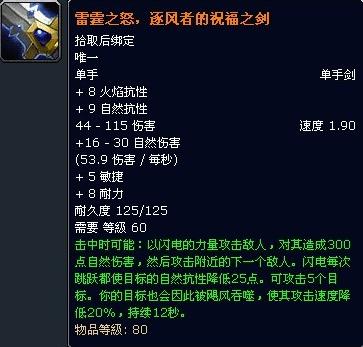 雷霆之怒，逐风者的祝福之剑
拾取后绑定
唯一
单手 单手剑
+ 8 火焰抗性
+ 9 自然抗性
44 - 115 伤害 速度 1.90
+16 - 30 自然伤害
(53.9 伤害 / 每秒)
+ 5 敏捷
+ 8 耐力
耐久度 125/125
需要 等级 60
击中时可能：以闪电的力量攻击敌人，对其造成300点自然伤害，然后攻击附近的下一个敌人。闪电每次跳跃都使目标的自然抗性降低25点。可攻击5个目标。你的目标也会因此被飓风吞噬，使其攻击速度降低20%，持续12秒。
物品等级：80